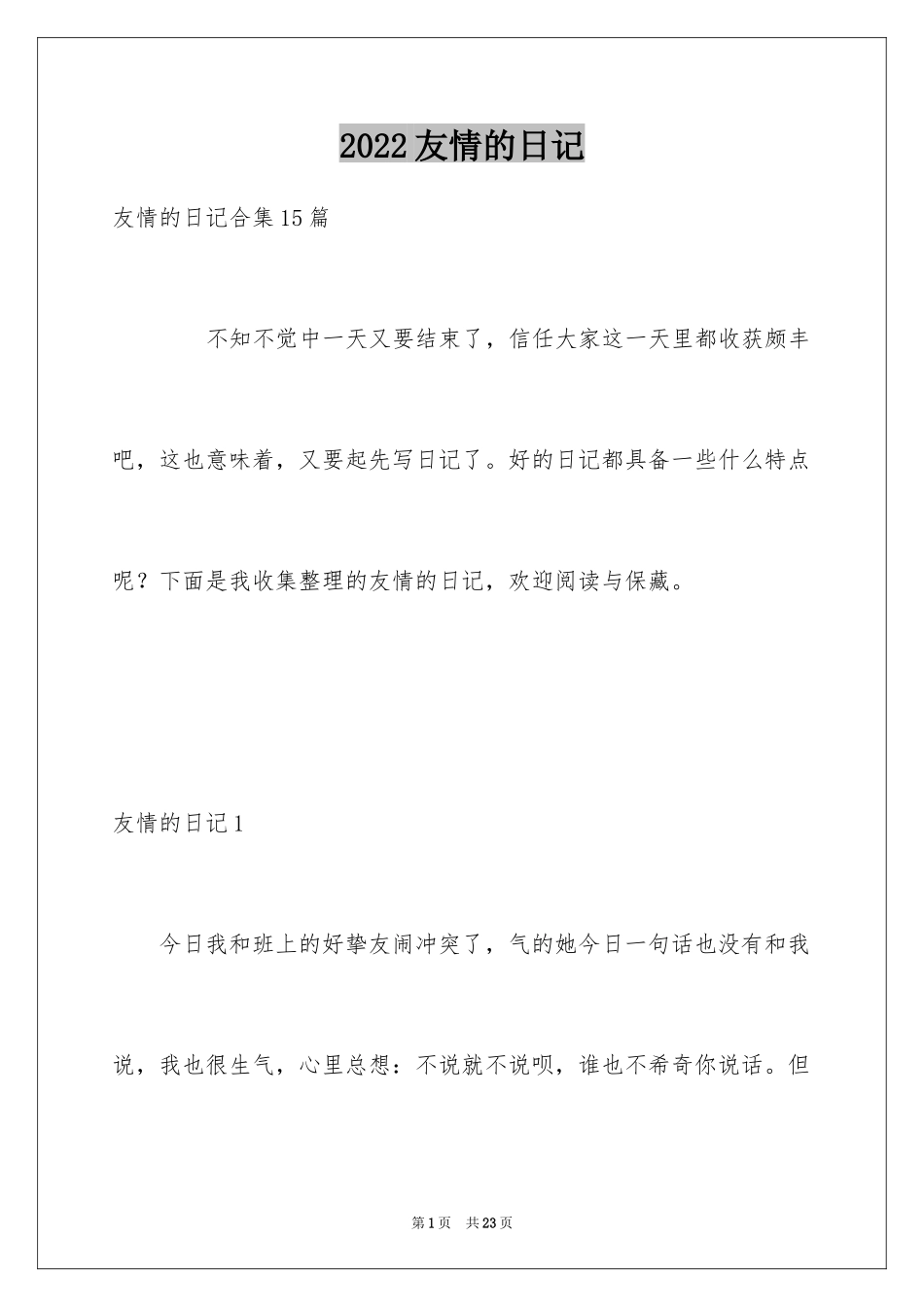 2022友情的日记

友情的日记合集15篇

不知不觉中一天又要结束了，信任大家这一天里都收获颇丰吧，这也意味着，又要起先写日记了。好的日记都具备一些什么特点呢？下面是我收集整理的友情的日记，欢迎阅读与保藏。

友情的日记1

今日我和班上的好挚友闹冲突了，气的她今日一句话也没有和我说，我也很生气，心里总想：不说就不说呗，谁也不希奇你说话。但

第1页 共23页